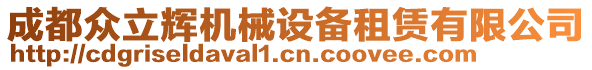 成都众立辉机械设备租赁有限公司
http://cdgriseldaval1.cn.coovee.com